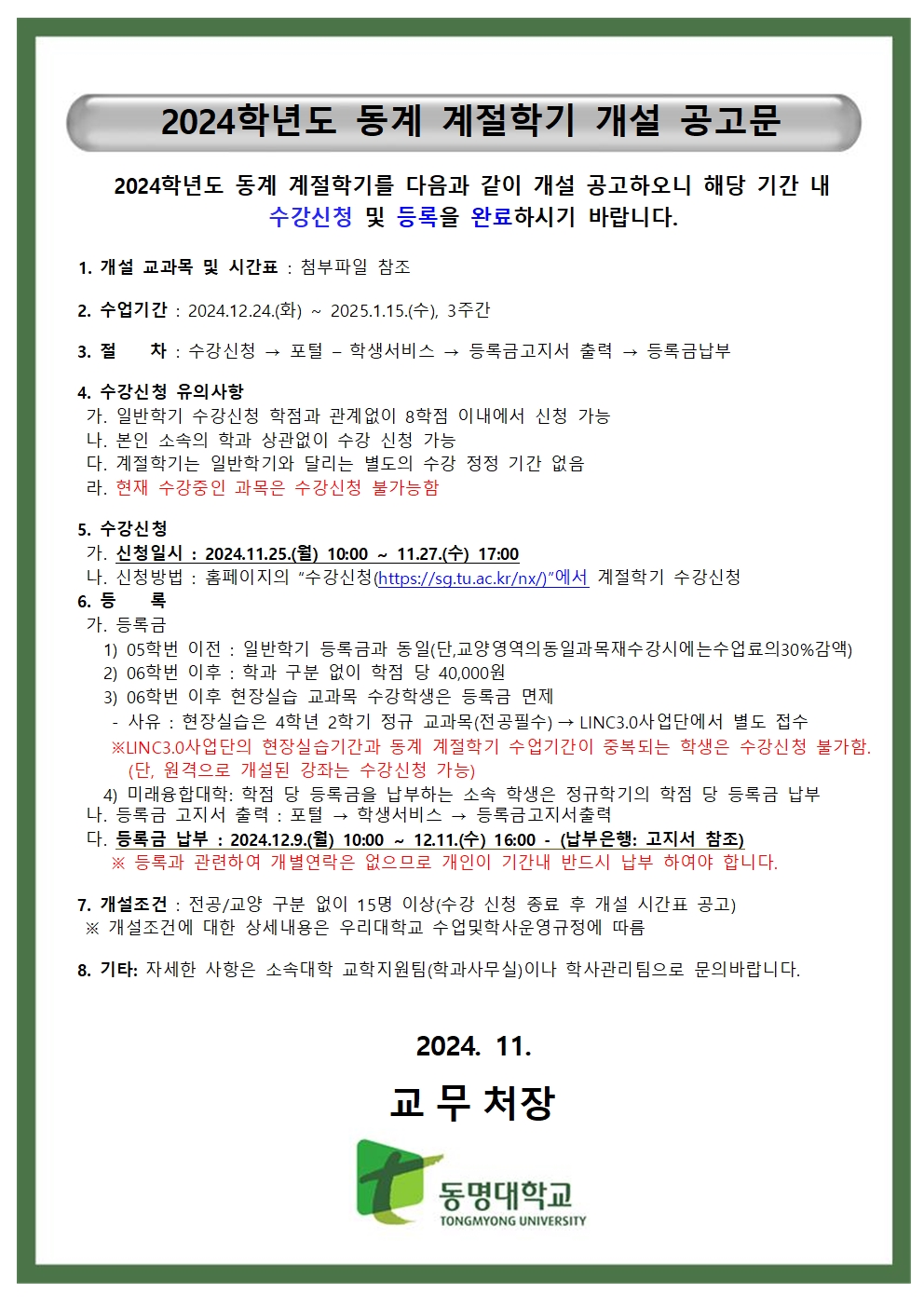 2024학년도 동계 계절학기 개설 공고문

2024학년도 동계 계절학기를 다음과 같이 개설 공고하오니 해당 기간 내 수강신청 및 등록을 완료하시기 바랍니다.

1. 개설 교과목 및 시간표 : 첨부파일 참조

2. 수업기간 : 2024.12.24.(화) ~ 2025.1.15.(수), 3주간

3. 절 차 : 수강신청 → 포털 – 학생서비스 → 등록금고지서 출력 → 등록금납부

4. 수강신청 유의사항
가. 일반학기 수강신청 학점과 관계없이 8학점 이내에서 신청 가능
나. 본인 소속의 학과 상관없이 수강 신청 가능
다. 계절학기는 일반학기와 달리는 별도의 수강 정정 기간 없음
라. 현재 수강중인 과목은 수강신청 불가능함

5. 수강신청
가. 신청일시 : 2024.11.25.(월) 10:00 ~ 11.27.(수) 17:00
나. 신청방법 : 홈페이지의 “수강신청(https://sg.tu.ac.kr/nx/)”에서 계절학기 수강신청

6. 등 록
가. 등록금
1) 05학번 이전 : 일반학기 등록금과 동일(단,교양영역의동일과목재수강시에는수업료의30%감액)
2) 06학번 이후 : 학과 구분 없이 학점 당 40,000원
3) 06학번 이후 현장실습 교과목 수강학생은 등록금 면제
- 사유 : 현장실습은 4학년 2학기 정규 교과목(전공필수) → LINC3.0사업단에서 별도 접수
※LINC3.0사업단의 현장실습기간과 동계 계절학기 수업기간이 중복되는 학생은 수강신청 불가함. (단, 원격으로 개설된 강좌는 수강신청 가능)
4) 미래융합대학: 학점 당 등록금을 납부하는 소속 학생은 정규학기의 학점 당 등록금 납부
나. 등록금 고지서 출력 : 포털 → 학생서비스 → 등록금고지서출력
다. 등록금 납부 : 2024.12.9.(월) 10:00 ~ 12.11.(수) 16:00 - (납부은행: 고지서 참조)
※ 등록과 관련하여 개별연락은 없으므로 개인이 기간내 반드시 납부 하여야 합니다.

7. 개설조건 : 전공/교양 구분 없이 15명 이상(수강 신청 종료 후 개설 시간표 공고)
※ 개설조건에 대한 상세내용은 우리대학교 수업및학사운영규정에 따름

8. 기타: 자세한 사항은 소속대학 교학지원팀(학과사무실)이나 학사관리팀으로 문의바랍니다.

2024. 11.

교 무 처장

동명대학교
TONGMYONG UNIVERSITY